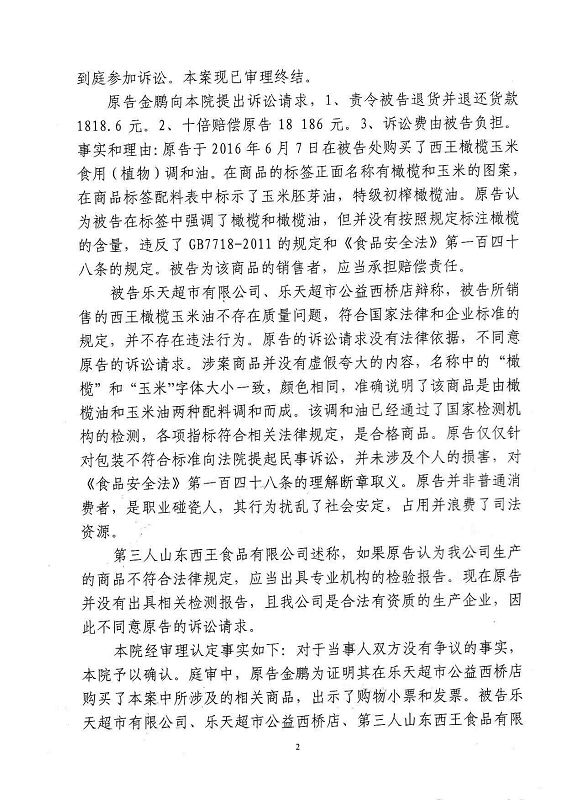 到庭参加诉讼。本案现已审理终结。

原告金鹏向本院提出诉讼请求，1、责令被告退货并退还货款1818.6元。2、十倍赔偿原告18 186元。3、诉讼费由被告负担。事实和理由：原告于2016年6月7日在被告处购买了西王橄榄玉米食用（植物）调和油。在商品的标签正面名称有橄榄和玉米的图案，在商品标签配料表中标示了玉米胚芽油，特级初榨橄榄油。原告认为被告在标签中强调了橄榄和橄榄油，但并没有按照规定标注橄榄的含量，违反了GB7718-2011的规定和《食品安全法》第一百四十八条的规定。被告为该商品的销售者，应当承担赔偿责任。

被告乐天超市有限公司、乐天超市公益西桥店辩称，被告所销售的西王橄榄玉米油不存在质量问题，符合国家法律和企业标准的规定，并不存在违法行为。原告的诉讼请求没有法律依据，不同意原告的诉讼请求。涉案商品并没有虚假夸大的内容，名称中的“橄榄”和“玉米”字体大小一致，颜色相同，准确说明了该商品是由橄榄油和玉米油两种配料调和而成。该调和油已经通过了国家检测机构的检测，各项指标符合相关法律规定，是合格商品。原告仅仅针对包装不符合标准向法院提起民事诉讼，并未涉及个人的损害，对《食品安全法》第一百四十八条的理解断章取义。原告并非普通消费者，是职业碰瓷人，其行为扰乱了社会安定，占用并浪费了司法资源。

第三人山东西王食品有限公司述称，如果原告认为我公司生产的商品不符合法律规定，应当出具专业机构的检验报告。现在原告并没有出具相关检测报告，且我公司是合法有资质的生产企业，因此不同意原告的诉讼请求。

本院经审理认定事实如下：对于当事人双方没有争议的事实，本院予以确认。庭审中，原告金鹏为证明其在乐天超市公益西桥店购买了本案中所涉及的相关商品，出示了购物小票和发票。被告乐天超市有限公司、乐天超市公益西桥店、第三人山东西王食品有限

2